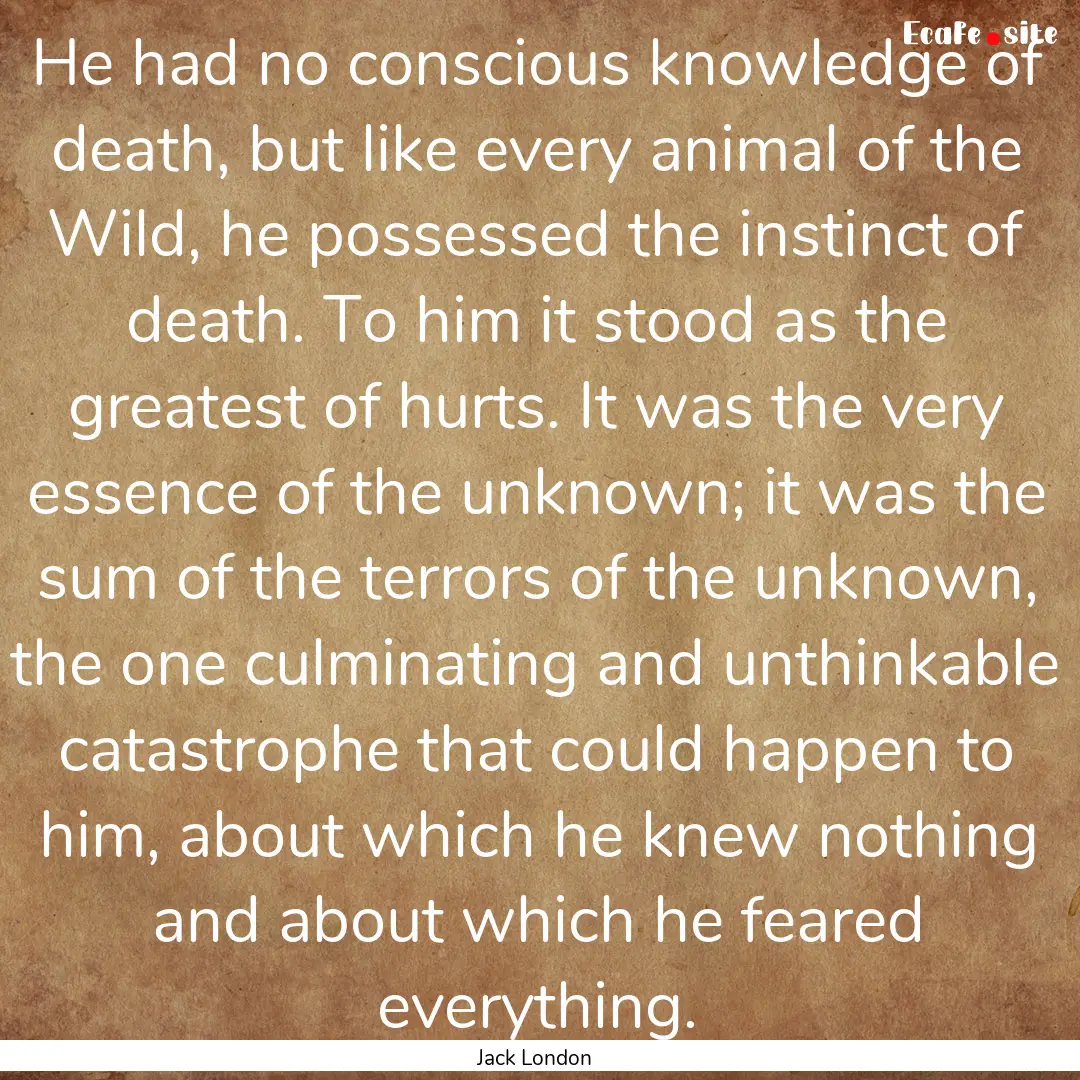 EcaFe.site

He had no conscious knowledge of death, but like every animal of the Wild, he possessed the instinct of death. To him it stood as the greatest of hurts. It was the very essence of the unknown; it was the sum of the terrors of the unknown, the one culminating and unthinkable catastrophe that could happen to him, about which he knew nothing and about which he feared everything.

Jack London